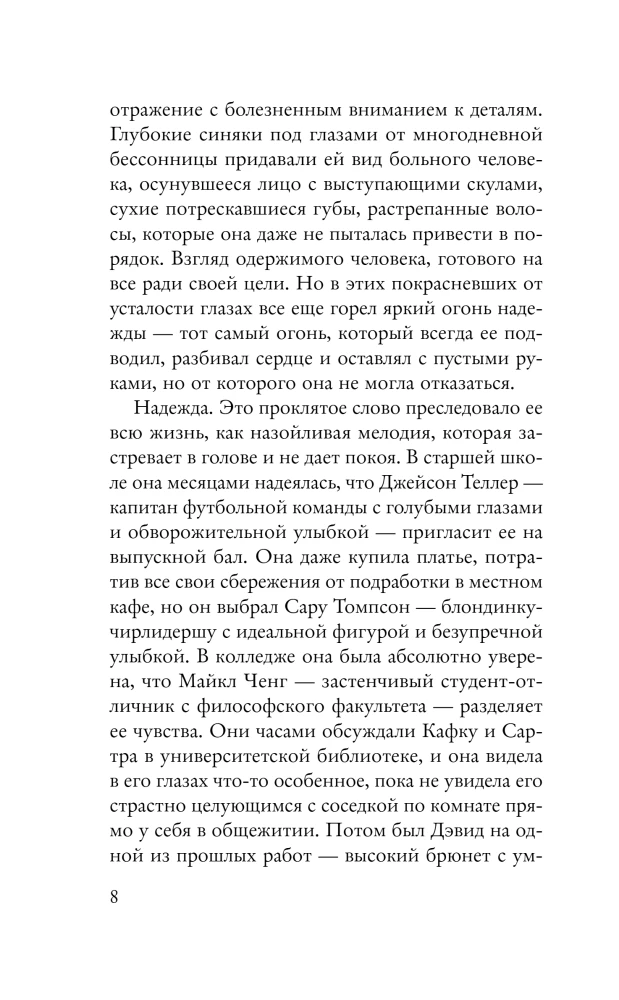 отражение с болезненным вниманием к деталям. Глубокие синяки под глазами от многодневной бессонницы придавали ей вид больного человека, осунувшееся лицо с выступающими скулами, сухие потрескавшиеся губы, растрепанные волосы, которые она даже не пыталась привести в порядок. Взгляд одержимого человека, готового на все ради своей цели. Но в этих покрасневших от усталости глазах все еще горел яркий огонь надежды — тот самый огонь, который всегда ее подводил, разбивал сердце и оставлял с пустыми руками, но от которого она не могла отказаться.

Надежда. Это проклятое слово преследовало ее всю жизнь, как назойливая мелодия, которая застревает в голове и не дает покоя. В старшей школе она месяцами надеялась, что Джейсон Теллер — капитан футбольной команды с голубыми глазами и обворожительной улыбкой — пригласит ее на выпускной бал. Она даже купила платье, потратив все свои сбережения от подработки в местном кафе, но он выбрал Сару Томпсон — блондинку-чирлидершу с идеальной фигурой и безупречной улыбкой. В колледже она была абсолютно уверена, что Майкл Ченг — застенчивый студент-отличник с философского факультета — разделяет ее чувства. Они часами обсуждали Кафку и Сартра в университетской библиотеке, и она видела в его глазах что-то особенное, пока не увидела его страстно целующимся с соседкой по комнате прямо у себя в общежитии. Потом был Дэвид на одной из прошлых работ — высокий брюнет с ум-

8